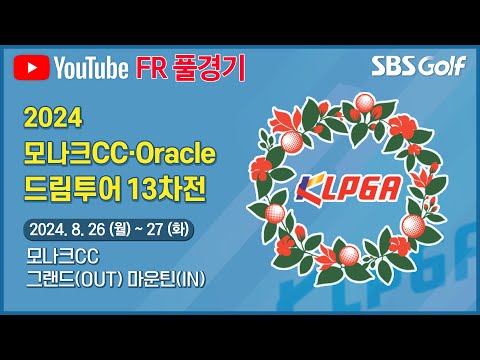 YouTube FR 풀경기

SBS Golf

2024
모나크CC·Oracle
드림투어 13차전

2024. 8. 26 (월) ~ 27 (화)

모나크CC
그랜드(OUT) 마운틴(IN)

KLPGA

KLPGA